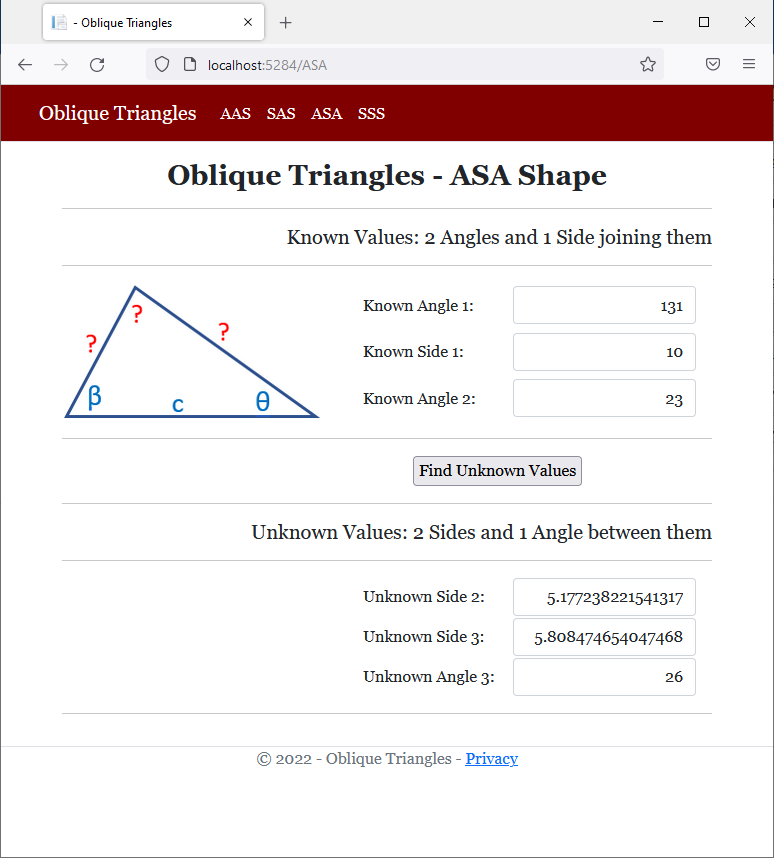 - Oblique Triangles

localhost:5284/ASA

Oblique Triangles AAS SAS ASA SSS

Oblique Triangles - ASA Shape

Known Values: 2 Angles and 1 Side joining them

?
?
?
β
c
θ

Known Angle 1: 131

Known Side 1: 10

Known Angle 2: 23

Find Unknown Values

Unknown Values: 2 Sides and 1 Angle between them

Unknown Side 2: 5.177238221541317

Unknown Side 3: 5.808474654047468

Unknown Angle 3: 26

© 2022 - Oblique Triangles - Privacy